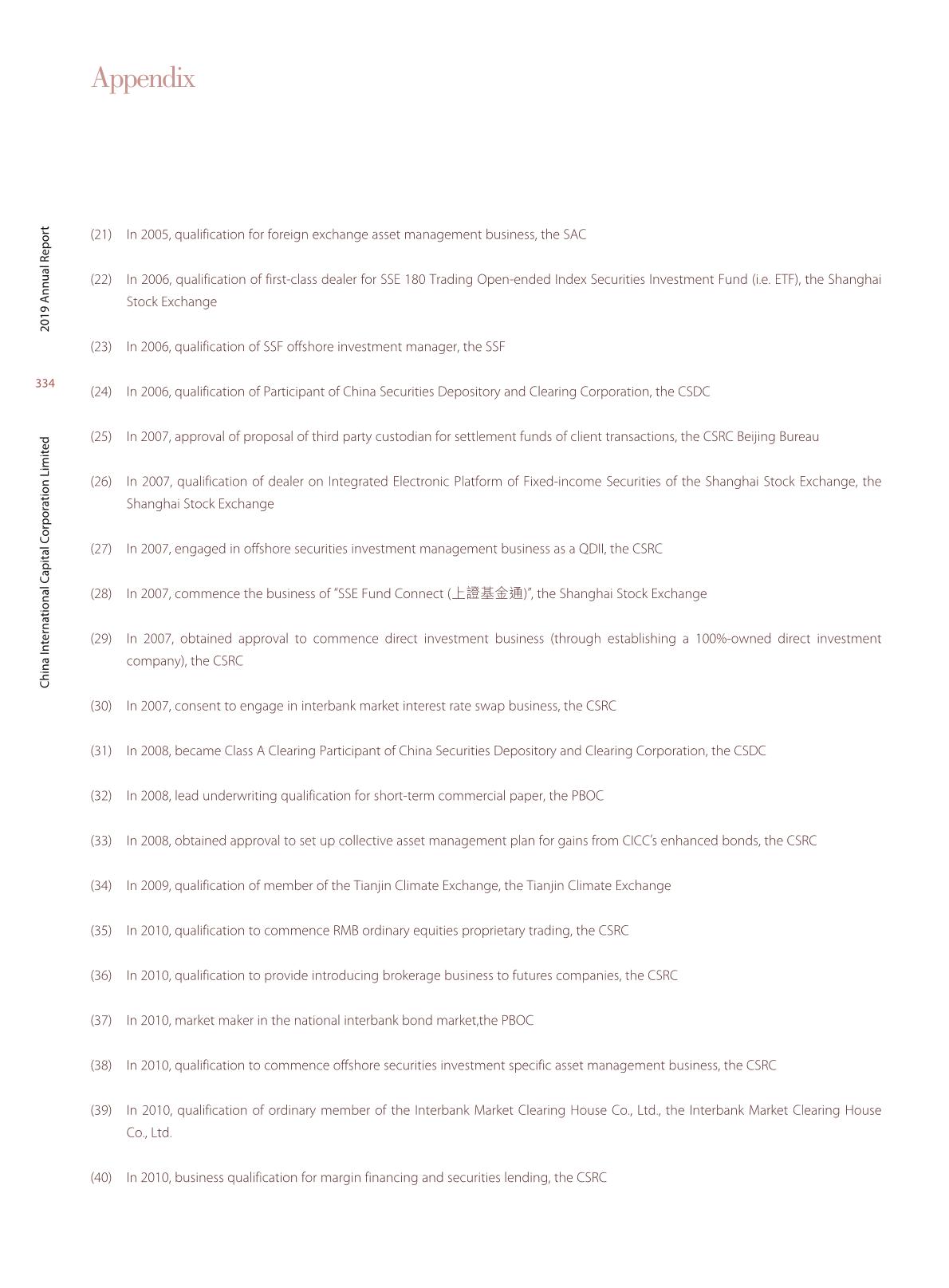 Appendix

2019 Annual Report

334

China International Capital Corporation Limited

(21) In 2005, qualification for foreign exchange asset management business, the SAC

(22) In 2006, qualification of first-class dealer for SSE 180 Trading Open-ended Index Securities Investment Fund (i.e. ETF), the Shanghai Stock Exchange

(23) In 2006, qualification of SSF offshore investment manager, the SSF

(24) In 2006, qualification of Participant of China Securities Depository and Clearing Corporation, the CSDC

(25) In 2007, approval of proposal of third party custodian for settlement funds of client transactions, the CSRC Beijing Bureau

(26) In 2007, qualification of dealer on Integrated Electronic Platform of Fixed-income Securities of the Shanghai Stock Exchange, the Shanghai Stock Exchange

(27) In 2007, engaged in offshore securities investment management business as a QDII, the CSRC

(28) In 2007, commence the business of "SSE Fund Connect (上證基金通)", the Shanghai Stock Exchange

(29) In 2007, obtained approval to commence direct investment business (through establishing a 100%-owned direct investment company), the CSRC

(30) In 2007, consent to engage in interbank market interest rate swap business, the CSRC

(31) In 2008, became Class A Clearing Participant of China Securities Depository and Clearing Corporation, the CSDC

(32) In 2008, lead underwriting qualification for short-term commercial paper, the PBOC

(33) In 2008, obtained approval to set up collective asset management plan for gains from CICC's enhanced bonds, the CSRC

(34) In 2009, qualification of member of the Tianjin Climate Exchange, the Tianjin Climate Exchange

(35) In 2010, qualification to commence RMB ordinary equities proprietary trading, the CSRC

(36) In 2010, qualification to provide introducing brokerage business to futures companies, the CSRC

(37) In 2010, market maker in the national interbank bond market,the PBOC

(38) In 2010, qualification to commence offshore securities investment specific asset management business, the CSRC

(39) In 2010, qualification of ordinary member of the Interbank Market Clearing House Co., Ltd., the Interbank Market Clearing House Co., Ltd.

(40) In 2010, business qualification for margin financing and securities lending, the CSRC